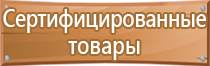 Сертифицированные товары